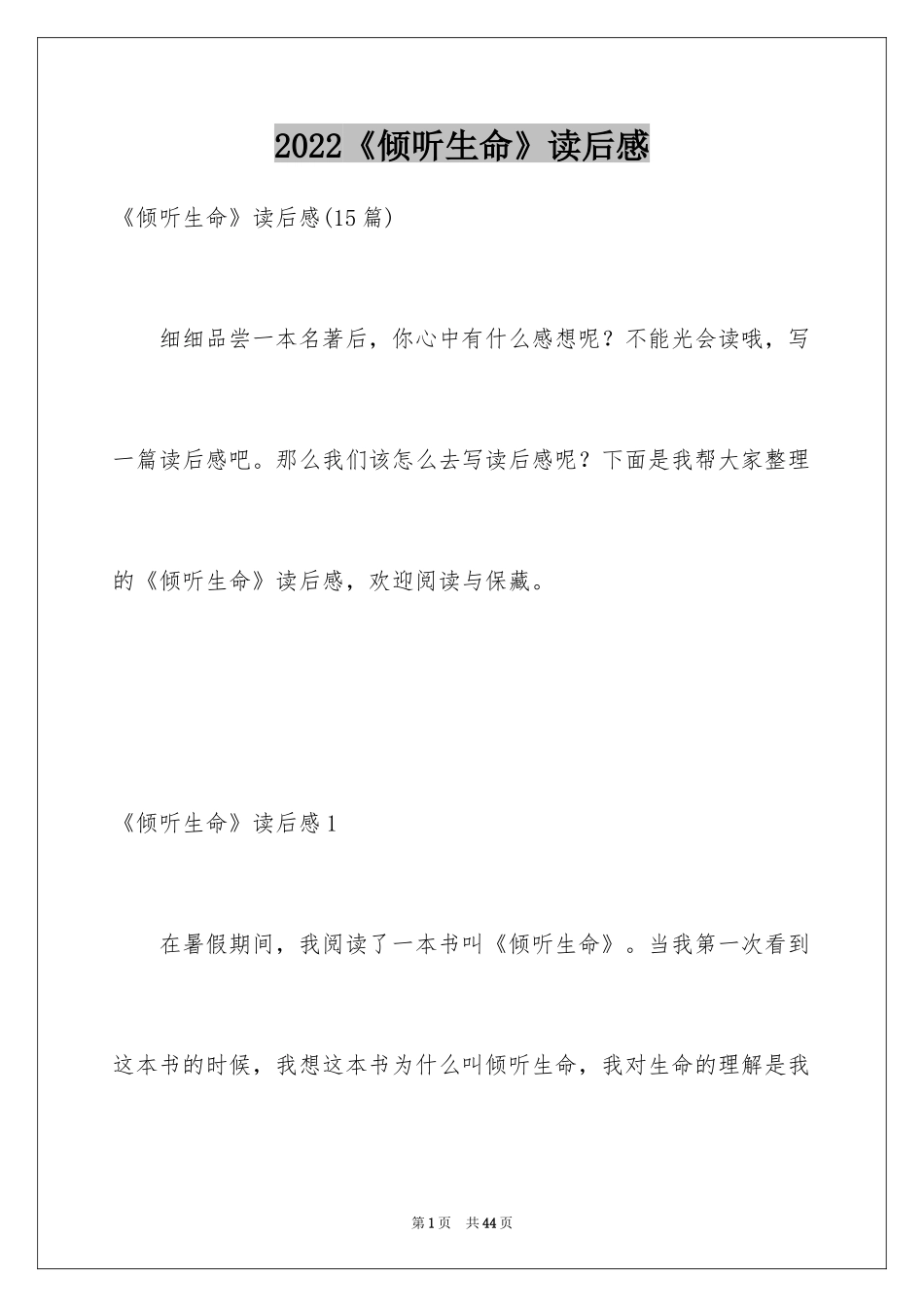 2022《倾听生命》读后感

《倾听生命》读后感(15篇)

细细品尝一本名著后，你心中有什么感想呢？不能光会读哦，写一篇读后感吧。那么我们该怎么去写读后感呢？下面是我帮大家整理的《倾听生命》读后感，欢迎阅读与保藏。

《倾听生命》读后感1

在暑假期间，我阅读了一本书叫《倾听生命》。当我第一次看到这本书的时候，我想这本书为什么叫倾听生命，我对生命的理解是我

第1页 共44页